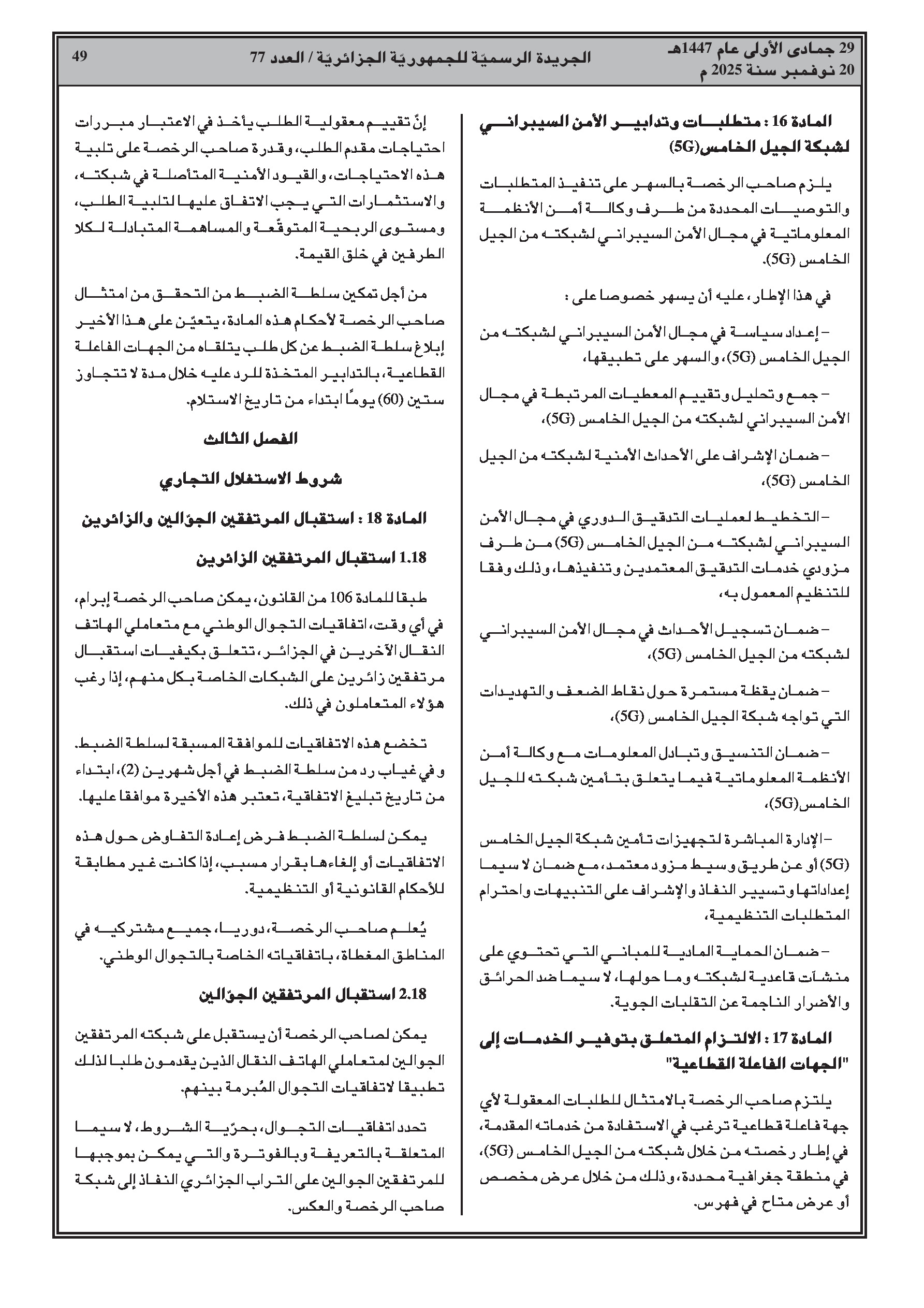 29 جمادى الأولى عام 1447هـ
20 نوفمبر سنة 2025 م

الجريدة الرسميّة للجمهوريّة الجزائريّة / العدد 77

49

المادة 16 : متطلبات وتدابير الأمن السيبراني لشبكة الجيل الخامس(5G)

يلزم صاحب الرخصة بالسهر على تنفيذ المتطلبات والتوصيات المحددة من طرف وكالة أمن الأنظمة المعلوماتية في مجال الأمن السيبراني لشبكته من الجيل الخامس (5G).

في هذا الإطار، عليه أن يسهر خصوصا على :

– إعداد سياسة في مجال الأمن السيبراني لشبكته من الجيل الخامس (5G)، والسهر على تطبيقها،

– جمع وتحليل وتقييم المعطيات المرتبطة في مجال الأمن السيبراني لشبكته من الجيل الخامس (5G)،

– ضمان الإشراف على الأحداث الأمنية لشبكته من الجيل الخامس (5G)،

– التخطيط لعمليات التدقيق الدوري في مجال الأمن السيبراني لشبكته من الجيل الخامس (5G) من طرف مزودي خدمات التدقيق المعتمدين وتنفيذها، وذلك وفقا للتنظيم المعمول به،

– ضمان تسجيل الأحداث في مجال الأمن السيبراني لشبكته من الجيل الخامس (5G)،

– ضمان يقظة مستمرة حول نقاط الضعف والتهديدات التي تواجه شبكة الجيل الخامس (5G)،

– ضمان التنسيق وتبادل المعلومات مع وكالة أمن الأنظمة المعلوماتية فيما يتعلق بتأمين شبكته للجيل الخامس(5G)،

– الإدارة المباشرة لتجهيزات تأمين شبكة الجيل الخامس (5G) أو عن طريق وسيط مزود معتمد، مع ضمان لا سيما إعداداتها وتسيير النفاذ والإشراف على التنبيهات واحترام المتطلبات التنظيمية،

– ضمان الحماية المادية للمباني التي تحتوي على منشآت قاعدية لشبكته وما حولها، لا سيما ضد الحرائق والأضرار الناجمة عن التقلبات الجوية.

المادة 17 : الالتزام المتعلق بتوفير الخدمات إلى "الجهات الفاعلة القطاعية"

يلتزم صاحب الرخصة بالامتثال للطلبات المعقولة لأي جهة فاعلة قطاعية ترغب في الاستفادة من خدماته المقدمة، في إطار رخصته من خلال شبكته من الجيل الخامس (5G)، في منطقة جغرافية محددة، وذلك من خلال عرض مخصص أو عرض متاح في فهرس.

إنّ تقييم معقولية الطلب يأخذ في الاعتبار مبررات احتياجات مقدم الطلب، وقدرة صاحب الرخصة على تلبية هذه الاحتياجات، والقيود الأمنية المتأصلة في شبكته، والاستثمارات التي يجب الاتفاق عليها لتلبية الطلب، ومستوى الربحية المتوقّعة والمساهمة المتبادلة لكلا الطرفين في خلق القيمة.

من أجل تمكين سلطة الضبط من التحقق من امتثال صاحب الرخصة لأحكام هذه المادة، يتعيّن على هذا الأخير إبلاغ سلطة الضبط عن كل طلب يتلقاه من الجهات الفاعلة القطاعية، بالتدابير المتخذة للرد عليه خلال مدة لا تتجاوز ستين (60) يومًا ابتداء من تاريخ الاستلام.

الفصل الثالث

شروط الاستغلال التجاري

المادة 18 : استقبال المرتفقين الجوّالين والزائرين

1.18 استقبال المرتفقين الزائرين

طبقا للمادة 106 من القانون، يمكن صاحب الرخصة إبرام، في أي وقت، اتفاقيات التجوال الوطني مع متعاملي الهاتف النقال الآخرين في الجزائر، تتعلق بكيفيات استقبال مرتفقين زائرين على الشبكات الخاصة بكل منهم، إذا رغب هؤلاء المتعاملون في ذلك.

تخضع هذه الاتفاقيات للموافقة المسبقة لسلطة الضبط. و في غياب رد من سلطة الضبط في أجل شهرين (2)، ابتداء من تاريخ تبليغ الاتفاقية، تعتبر هذه الأخيرة موافقا عليها.

يمكن لسلطة الضبط فرض إعادة التفاوض حول هذه الاتفاقيات أو إلغاءها بقرار مسبب، إذا كانت غير مطابقة للأحكام القانونية أو التنظيمية.

يُعلم صاحب الرخصة، دوريا، جميع مشتركيه في المناطق المغطاة، باتفاقياته الخاصة بالتجوال الوطني.

2.18 استقبال المرتفقين الجوّالين

يمكن لصاحب الرخصة أن يستقبل على شبكته المرتفقين الجوالين لمتعاملي الهاتف النقال الذين يقدمون طلبا لذلك تطبيقا لاتفاقيات التجوال المُبرمة بينهم.

تحدد اتفاقيات التجوال، بحرّية الشروط، لا سيما المتعلقة بالتعريفة وبالفوترة والتي يمكن بموجبها للمرتفقين الجوالين على التراب الجزائري النفاذ إلى شبكة صاحب الرخصة والعكس.